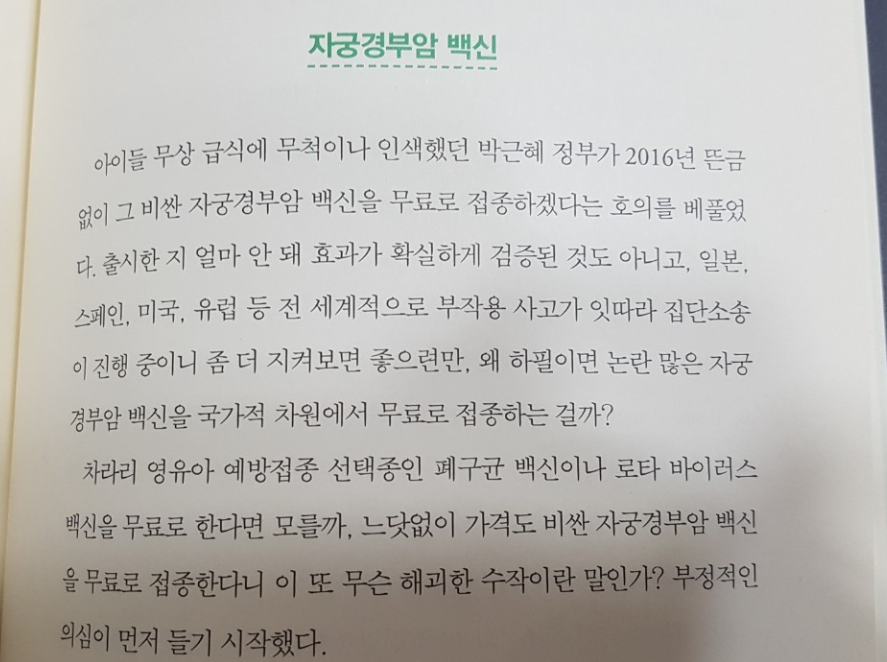 자궁경부암 백신

아이들 무상 급식에 무척이나 인색했던 박근혜 정부가 2016년 뜬금없이 그 비싼 자궁경부암 백신을 무료로 접종하겠다는 호의를 베풀었다. 출시한 지 얼마 안 돼 효과가 확실하게 검증된 것도 아니고, 일본, 스페인, 미국, 유럽 등 전 세계적으로 부작용 사고가 잇따라 집단소송이 진행 중이니 좀 더 지켜보면 좋으련만, 왜 하필이면 논란 많은 자궁경부암 백신을 국가적 차원에서 무료로 접종하는 걸까?

차라리 영유아 예방접종 선택종인 폐구균 백신이나 로타 바이러스 백신을 무료로 한다면 모를까, 느닷없이 가격도 비싼 자궁경부암 백신을 무료로 접종한다니 이 또 무슨 해괴한 수작이란 말인가? 부정적인 의심이 먼저 들기 시작했다.